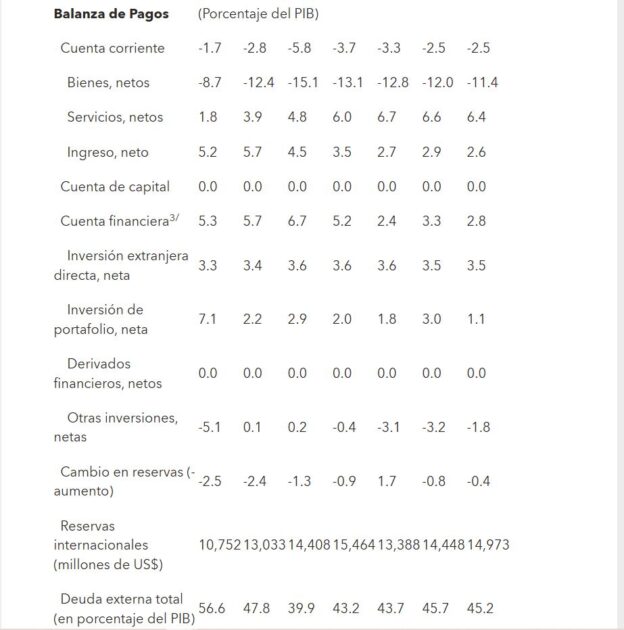 | Balanza de Pagos | (Porcentaje del PIB) | | | | | | |
|---|---|---|---|---|---|---|---|
| Cuenta corriente | -1.7 | -2.8 | -5.8 | -3.7 | -3.3 | -2.5 | -2.5 |
| Bienes, netos | -8.7 | -12.4 | -15.1 | -13.1 | -12.8 | -12.0 | -11.4 |
| Servicios, netos | 1.8 | 3.9 | 4.8 | 6.0 | 6.7 | 6.6 | 6.4 |
| Ingreso, neto | 5.2 | 5.7 | 4.5 | 3.5 | 2.7 | 2.9 | 2.6 |
| Cuenta de capital | 0.0 | 0.0 | 0.0 | 0.0 | 0.0 | 0.0 | 0.0 |
| Cuenta financiera$^{3/}$ | 5.3 | 5.7 | 6.7 | 5.2 | 2.4 | 3.3 | 2.8 |
| Inversión extranjera directa, neta | 3.3 | 3.4 | 3.6 | 3.6 | 3.6 | 3.5 | 3.5 |
| Inversión de portafolio, neta | 7.1 | 2.2 | 2.9 | 2.0 | 1.8 | 3.0 | 1.1 |
| Derivados financieros, netos | 0.0 | 0.0 | 0.0 | 0.0 | 0.0 | 0.0 | 0.0 |
| Otras inversiones, netas | -5.1 | 0.1 | 0.2 | -0.4 | -3.1 | -3.2 | -1.8 |
| Cambio en reservas (- aumento) | -2.5 | -2.4 | -1.3 | -0.9 | 1.7 | -0.8 | -0.4 |
| Reservas internacionales (millones de US$) | 10,752 | 13,033 | 14,408 | 15,464 | 13,388 | 14,448 | 14,973 |
| Deuda externa total (en porcentaje del PIB) | 56.6 | 47.8 | 39.9 | 43.2 | 43.7 | 45.7 | 45.2 |